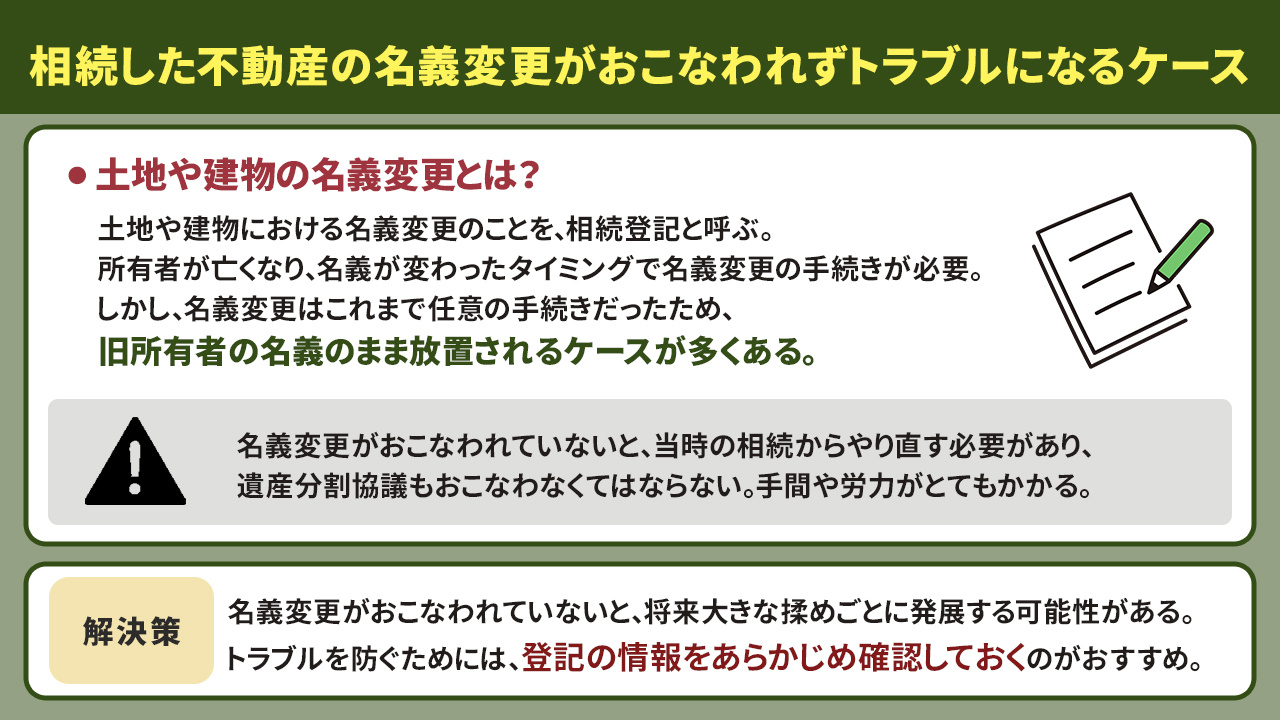 相続した不動産の名義変更がおこなわれずトラブルになるケース

● 土地や建物の名義変更とは？

土地や建物における名義変更のことを、相続登記と呼ぶ。
所有者が亡くなり、名義が変わったタイミングで名義変更の手続きが必要。
しかし、名義変更はこれまで任意の手続きだったため、
旧所有者の名義のまま放置されるケースが多くある。

名義変更がおこなわれていないと、当時の相続からやり直す必要があり、
遺産分割協議もおこなわなくてはならない。手間や労力がとてもかかる。

解決策

名義変更がおこなわれていないと、将来大きな揉めごとに発展する可能性がある。
トラブルを防ぐためには、登記の情報をあらかじめ確認しておくのがおすすめ。